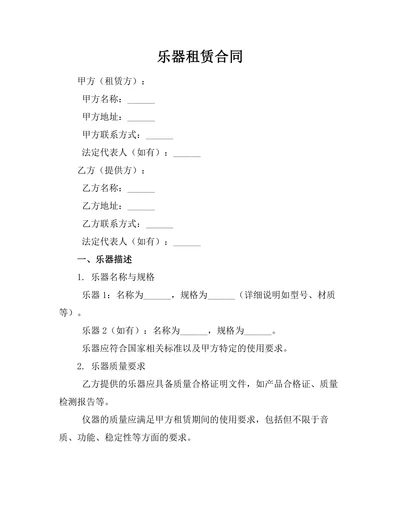 乐器租赁合同

甲方（租赁方）：

甲方名称：______

甲方地址：______

甲方联系方式：______

法定代表人（如有）：______

乙方（提供方）：

乙方名称：______

乙方地址：______

乙方联系方式：______

法定代表人（如有）：______

一、乐器描述

1. 乐器名称与规格

乐器 1：名称为______，规格为______（详细说明如型号、材质等）。

乐器 2（如有）：名称为______，规格为______。

乐器应符合国家相关标准以及甲方特定的使用要求。

2. 乐器质量要求

乙方提供的乐器应具备质量合格证明文件，如产品合格证、质量检测报告等。

仪器的质量应满足甲方租赁期间的使用要求，包括但不限于音质、功能、稳定性等方面的要求。